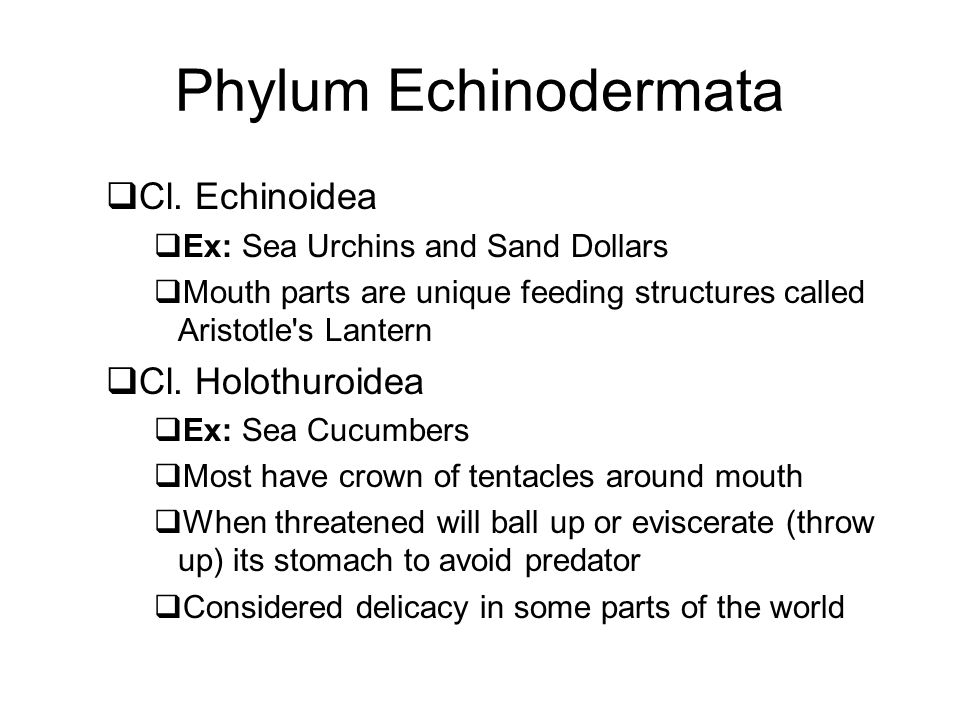 Phylum Echinodermata

❑Cl. Echinoidea

❑Ex: Sea Urchins and Sand Dollars

❑Mouth parts are unique feeding structures called Aristotle's Lantern

❑Cl. Holothuroidea

❑Ex: Sea Cucumbers

❑Most have crown of tentacles around mouth

❑When threatened will ball up or eviscerate (throw up) its stomach to avoid predator

❑Considered delicacy in some parts of the world